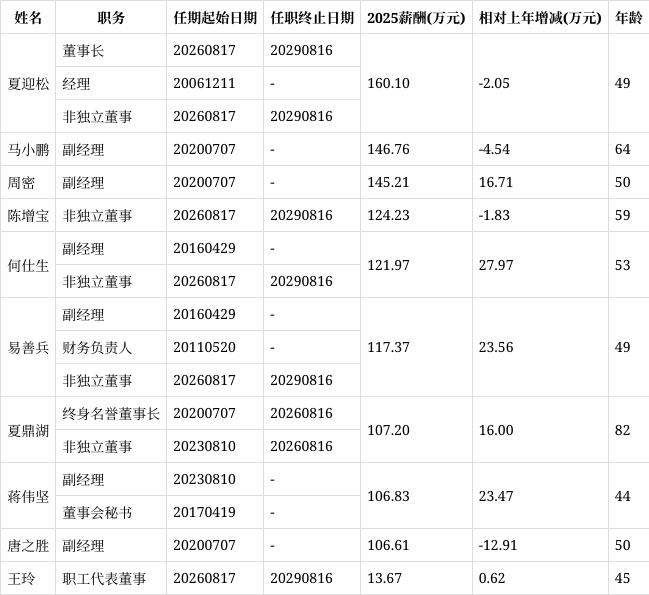 | 姓名 | 职务 | 任期起始日期 | 任职终止日期 | 2025薪酬(万元) | 相对上年增减(万元) | 年龄 |
|---|---|---|---|---|---|---|
| 夏迎松 | 董事长 | 20260817 | 20290816 | 160.10 | -2.05 | 49 |
|  | 经理 | 20061211 | - |  |  |  |
|  | 非独立董事 | 20260817 | 20290816 |  |  |  |
| 马小鹏 | 副经理 | 20200707 | - | 146.76 | -4.54 | 64 |
| 周密 | 副经理 | 20200707 | - | 145.21 | 16.71 | 50 |
| 陈增宝 | 非独立董事 | 20260817 | 20290816 | 124.23 | -1.83 | 59 |
| 何仕生 | 副经理 | 20160429 | - | 121.97 | 27.97 | 53 |
|  | 非独立董事 | 20260817 | 20290816 |  |  |  |
| 易善兵 | 副经理 | 20160429 | - | 117.37 | 23.56 | 49 |
|  | 财务负责人 | 20110520 | - |  |  |  |
|  | 非独立董事 | 20260817 | 20290816 |  |  |  |
| 夏鼎湖 | 终身名誉董事长 | 20200707 | 20260816 | 107.20 | 16.00 | 82 |
|  | 非独立董事 | 20230810 | 20260816 |  |  |  |
| 蒋伟坚 | 副经理 | 20230810 | - | 106.83 | 23.47 | 44 |
|  | 董事会秘书 | 20170419 | - |  |  |  |
| 唐之胜 | 副经理 | 20200707 | - | 106.61 | -12.91 | 50 |
| 王玲 | 职工代表董事 | 20260817 | 20290816 | 13.67 | 0.62 | 45 |